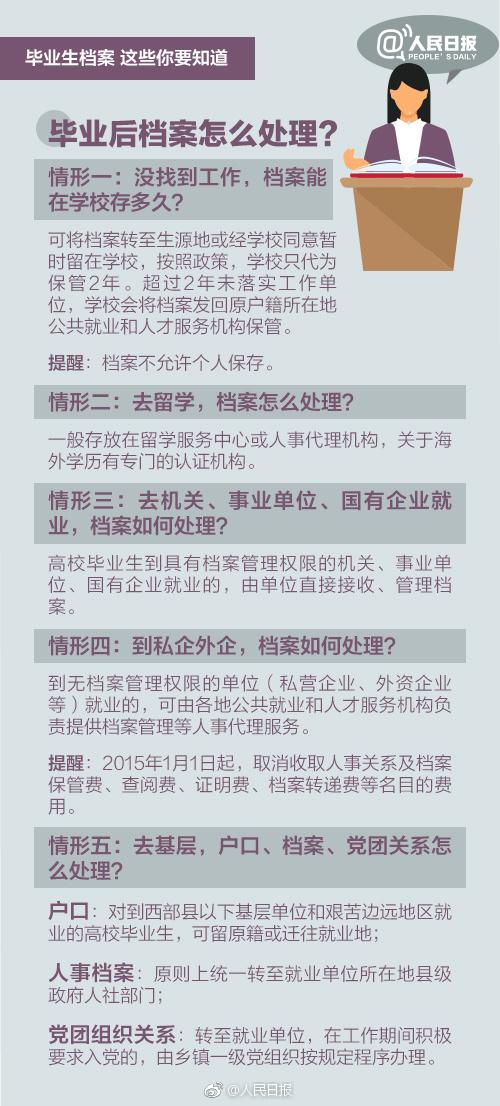 毕业生档案 这些你要知道

@人民日报
PEOPLE'S DAILY

毕业后档案怎么处理？

情形一：没找到工作，档案能在学校存多久？

可将档案转至生源地或经学校同意暂时留在学校，按照政策，学校只代为保管2年。超过2年未落实工作单位，学校会将档案发回原户籍所在地公共就业和人才服务机构保管。

提醒：档案不允许个人保存。

情形二：去留学，档案怎么处理？

一般存放在留学服务中心或人事代理机构，关于海外学历有专门的认证机构。

情形三：去机关、事业单位、国有企业就业，档案如何处理？

高校毕业生到具有档案管理权限的机关、事业单位、国有企业就业的，由单位直接接收、管理档案。

情形四：到私企外企，档案如何处理？

到无档案管理权限的单位（私营企业、外资企业等）就业的，可由各地公共就业和人才服务机构负责提供档案管理等人事代理服务。

提醒：2015年1月1日起，取消收取人事关系及档案保管费、查阅费、证明费、档案转递费等名目的费用。

情形五：去基层，户口、档案、党团关系怎么处理？

户口：对到西部县以下基层单位和艰苦边远地区就业的高校毕业生，可留原籍或迁往就业地；

人事档案：原则上统一转至就业单位所在地县级政府人社部门；

党团组织关系：转至就业单位，在工作期间积极要求入党的，由乡镇一级党组织按规定程序办理。

@人民日报